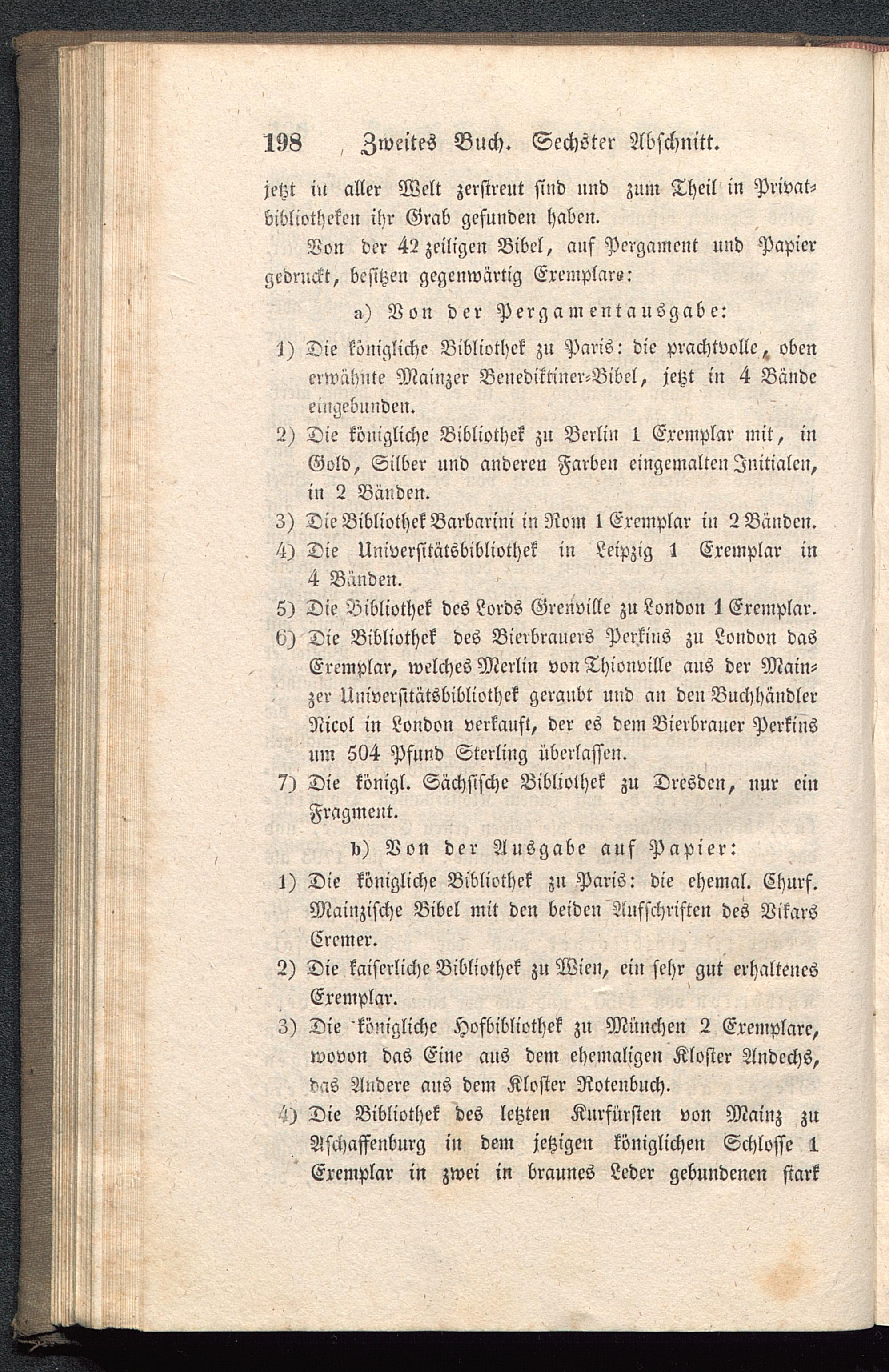 198 Zweites Buch. Sechster Abschnitt.

jetzt in aller Welt zerstreut sind und zum Theil in Privatbibliotheken ihr Grab gefunden haben.

Von der 42 zeiligen Bibel, auf Pergament und Papier gedruckt, besitzen gegenwärtig Exemplare:

a) Von der Pergamentausgabe:

1) Die königliche Bibliothek zu Paris: die prachtvolle, oben erwähnte Mainzer Benediktiner-Bibel, jetzt in 4 Bände eingebunden.

2) Die königliche Bibliothek zu Berlin 1 Exemplar mit, in Gold, Silber und anderen Farben eingemalten Initialen, in 2 Bänden.

3) Die Bibliothek Barbarini in Rom 1 Exemplar in 2 Bänden.

4) Die Universitätsbibliothek in Leipzig 1 Exemplar in 4 Bänden.

5) Die Bibliothek des Lords Grenville zu London 1 Exemplar.

6) Die Bibliothek des Bierbrauers Perkins zu London das Exemplar, welches Merlin von Thionville aus der Mainzer Universitätsbibliothek geraubt und an den Buchhändler Nicol in London verkauft, der es dem Bierbrauer Perkins um 504 Pfund Sterling überlassen.

7) Die königl. Sächsische Bibliothek zu Dresden, nur ein Fragment.

b) Von der Ausgabe auf Papier:

1) Die königliche Bibliothek zu Paris: die ehemal. Churf. Mainzische Bibel mit den beiden Aufschriften des Vikars Cremer.

2) Die kaiserliche Bibliothek zu Wien, ein sehr gut erhaltenes Exemplar.

3) Die königliche Hofbibliothek zu München 2 Exemplare, wovon das Eine aus dem ehemaligen Kloster Andechs, das Andere aus dem Kloster Rotenbuch.

4) Die Bibliothek des letzten Kurfürsten von Mainz zu Aschaffenburg in dem jetzigen königlichen Schlosse 1 Exemplar in zwei in braunes Leder gebundenen stark